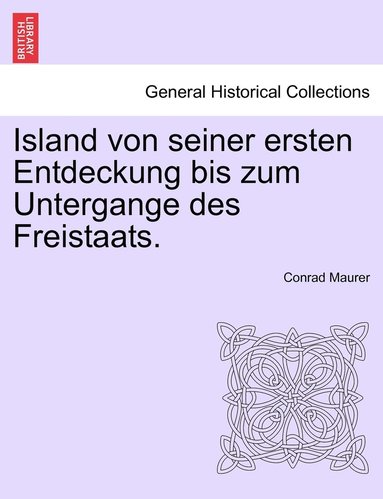 BRITISH LIBRARY

General Historical Collections

Island von seiner ersten Entdeckung bis zum Untergange des Freistaats.

Conrad Maurer